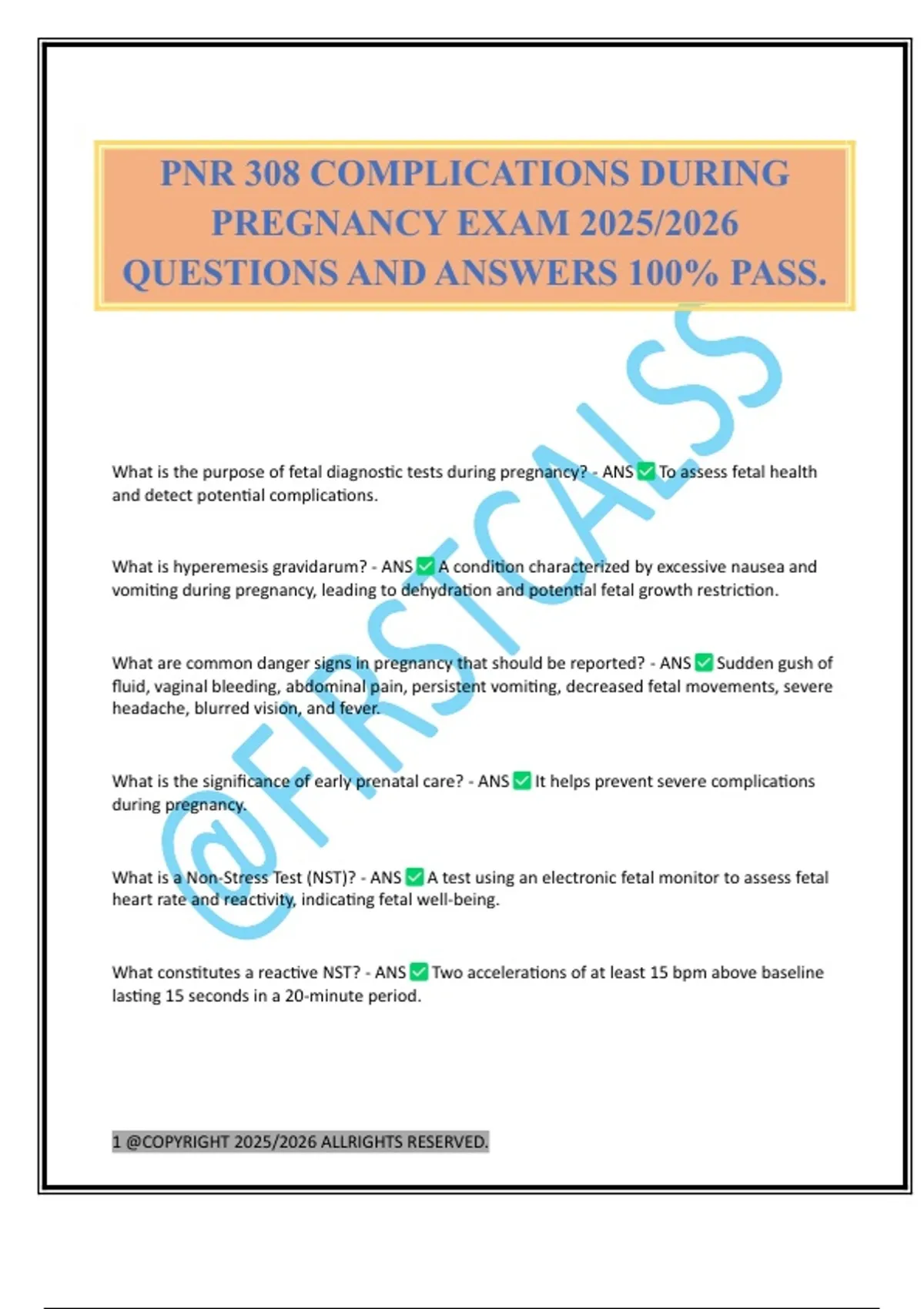 PNR 308 COMPLICATIONS DURING PREGNANCY EXAM 2025/2026 QUESTIONS AND ANSWERS 100% PASS.

@FIRSTCALSS

What is the purpose of fetal diagnostic tests during pregnancy? - ANS ✅ To assess fetal health and detect potential complications.

What is hyperemesis gravidarum? - ANS ✅ A condition characterized by excessive nausea and vomiting during pregnancy, leading to dehydration and potential fetal growth restriction.

What are common danger signs in pregnancy that should be reported? - ANS ✅ Sudden gush of fluid, vaginal bleeding, abdominal pain, persistent vomiting, decreased fetal movements, severe headache, blurred vision, and fever.

What is the significance of early prenatal care? - ANS ✅ It helps prevent severe complications during pregnancy.

What is a Non-Stress Test (NST)? - ANS ✅ A test using an electronic fetal monitor to assess fetal heart rate and reactivity, indicating fetal well-being.

What constitutes a reactive NST? - ANS ✅ Two accelerations of at least 15 bpm above baseline lasting 15 seconds in a 20-minute period.

1 @COPYRIGHT 2025/2026 ALLRIGHTS RESERVED.